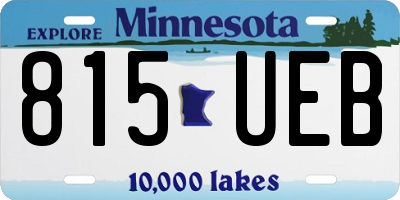 EXPLORE Minnesota

815 UEB

10,000 lakes